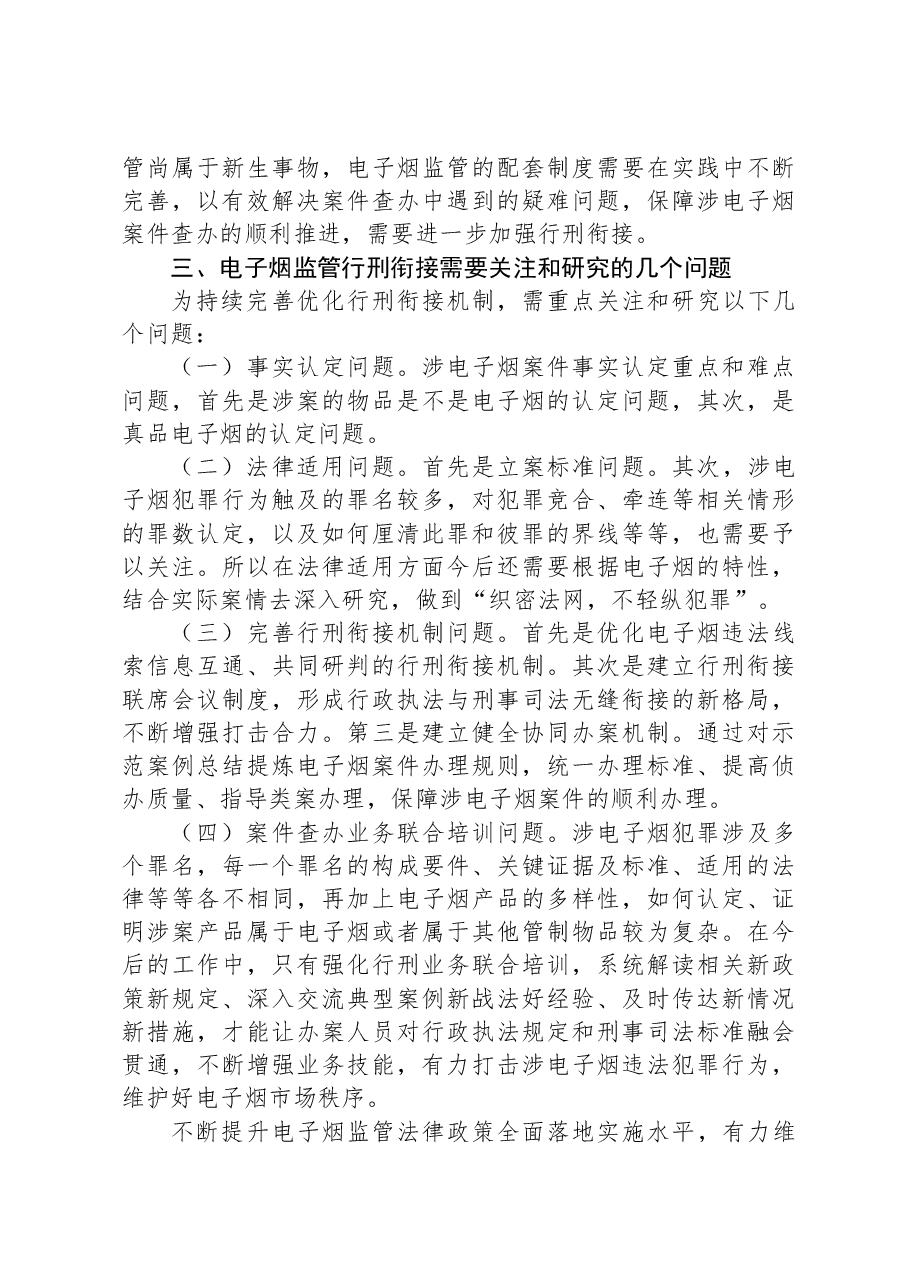 管尚属于新生事物，电子烟监管的配套制度需要在实践中不断完善，以有效解决案件查办中遇到的疑难问题，保障涉电子烟案件查办的顺利推进，需要进一步加强行刑衔接。

三、电子烟监管行刑衔接需要关注和研究的几个问题

为持续完善优化行刑衔接机制，需重点关注和研究以下几个问题：

（一）事实认定问题。涉电子烟案件事实认定重点和难点问题，首先是涉案的物品是不是电子烟的认定问题，其次，是真品电子烟的认定问题。

（二）法律适用问题。首先是立案标准问题。其次，涉电子烟犯罪行为触及的罪名较多，对犯罪竞合、牵连等相关情形的罪数认定，以及如何厘清此罪和彼罪的界线等等，也需要予以关注。所以在法律适用方面今后还需要根据电子烟的特性，结合实际案情去深入研究，做到“织密法网，不轻纵犯罪”。

（三）完善行刑衔接机制问题。首先是优化电子烟违法线索信息互通、共同研判的行刑衔接机制。其次是建立行刑衔接联席会议制度，形成行政执法与刑事司法无缝衔接的新格局，不断增强打击合力。第三是建立健全协同办案机制。通过对示范案例总结提炼电子烟案件办理规则，统一办理标准、提高侦办质量、指导类案办理，保障涉电子烟案件的顺利办理。

（四）案件查办业务联合培训问题。涉电子烟犯罪涉及多个罪名，每一个罪名的构成要件、关键证据及标准、适用的法律等等各不相同，再加上电子烟产品的多样性，如何认定、证明涉案产品属于电子烟或者属于其他管制物品较为复杂。在今后的工作中，只有强化行刑业务联合培训，系统解读相关新政策新规定、深入交流典型案例新战法好经验、及时传达新情况新措施，才能让办案人员对行政执法规定和刑事司法标准融会贯通，不断增强业务技能，有力打击涉电子烟违法犯罪行为，维护好电子烟市场秩序。

不断提升电子烟监管法律政策全面落地实施水平，有力维